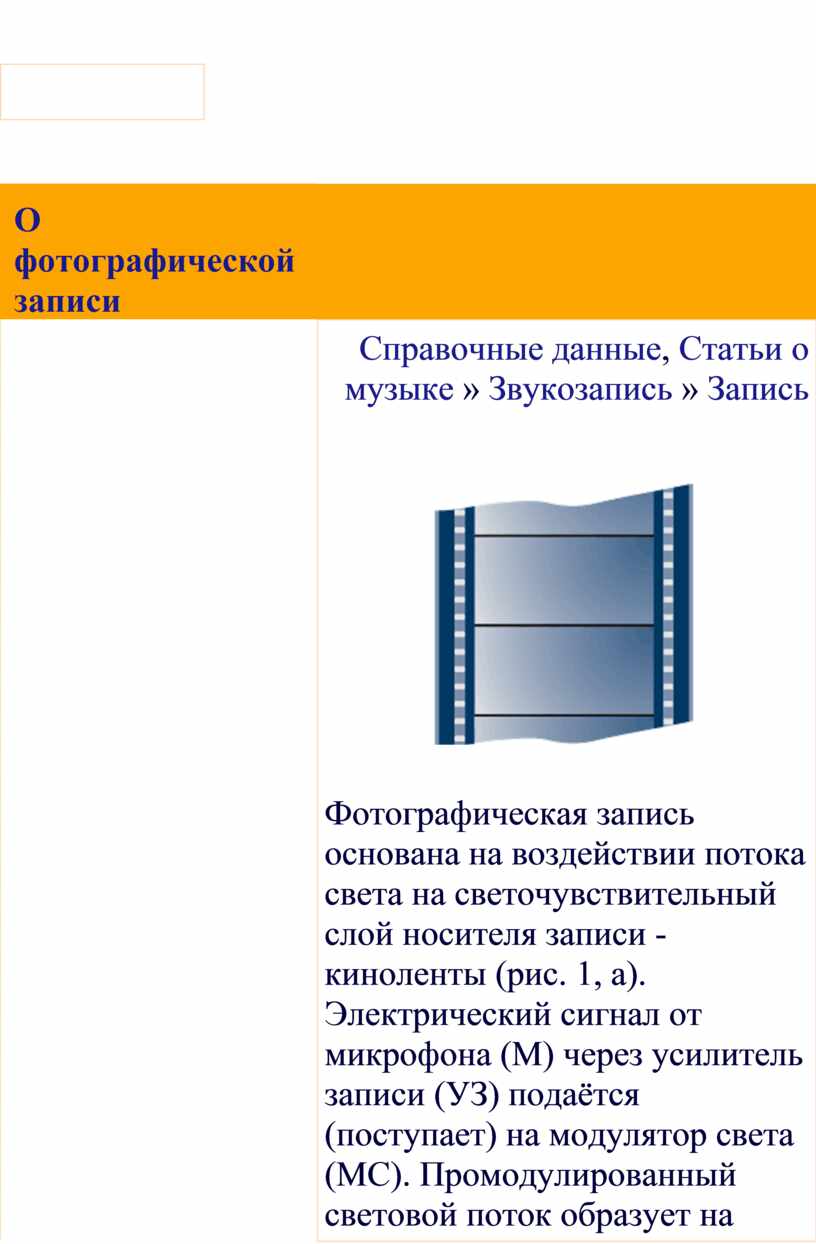 О фотографической записи

Справочные данные, Статьи о музыке » Звукозапись » Запись

Фотографическая запись основана на воздействии потока света на светочувствительный слой носителя записи - киноленты (рис. 1, а). Электрический сигнал от микрофона (М) через усилитель записи (УЗ) подаётся (поступает) на модулятор света (МС). Промодулированный световой поток образует на